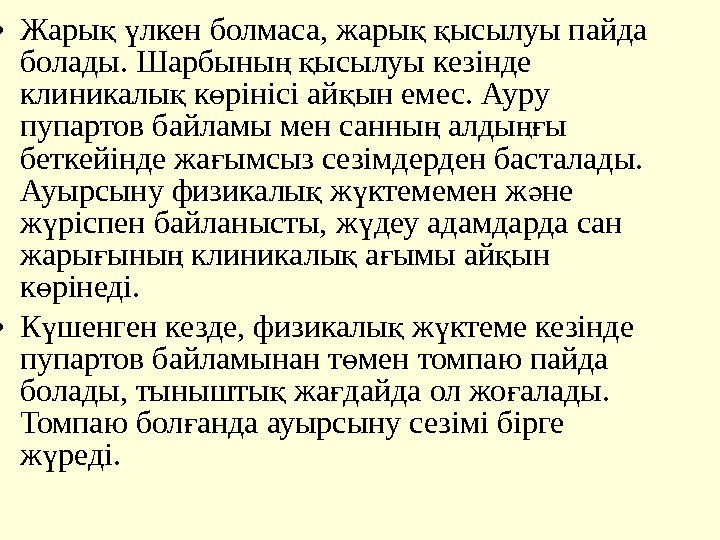 • Жарық үлкен болмаса, жарық қысылуы пайда болады. Шарбының қысылуы кезінде клиникалық көрінісі айқын емес. Ауру пупартов байламы мен санның алдыңғы беткейінде жағымсыз сезімдерден басталады. Ауырсыну физикалық жүктемемен және жүріспен байланысты, жүдеу адамдарда сан жарығының клиникалық ағымы айқын көрінеді.

• Күшенген кезде, физикалық жүктеме кезінде пупартов байламынан төмен томпаю пайда болады, тыныштық жағдайда ол жоғалады. Томпаю болғанда ауырсыну сезімі бірге жүреді.